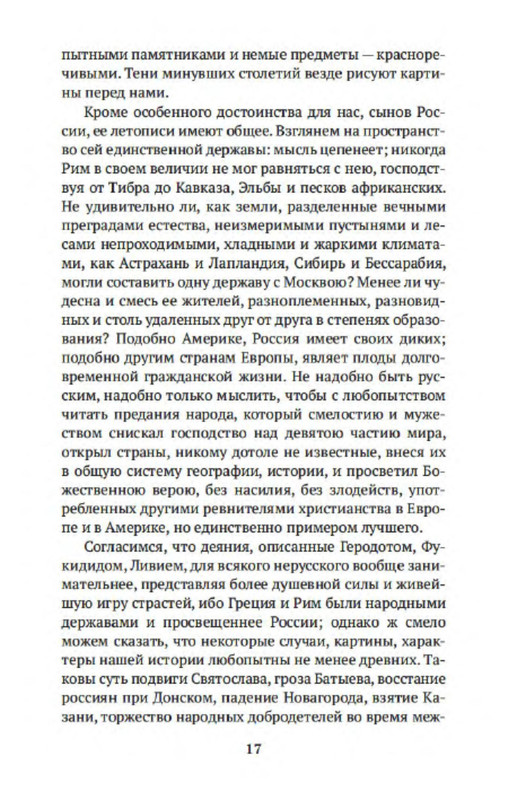 пытными памятниками и немые предметы — красноречивыми. Тени минувших столетий везде рисуют картины перед нами.

Кроме особенного достоинства для нас, сынов России, ее летописи имеют общее. Взглянем на пространство сей единственной державы: мысль цепенеет; никогда Рим в своем величии не мог равняться с нею, господствуя от Тибра до Кавказа, Эльбы и песков африканских. Не удивительно ли, как земли, разделенные вечными преградами естества, неизмеримыми пустынями и лесами непроходимыми, хладными и жаркими климатами, как Астрахань и Лапландия, Сибирь и Бессарабия, могли составить одну державу с Москвою? Менее ли чудесна и смесь ее жителей, разноплеменных, разновидных и столь удаленных друг от друга в степенях образования? Подобно Америке, Россия имеет своих диких; подобно другим странам Европы, являет плоды долговременной гражданской жизни. Не надобно быть русским, надобно только мыслить, чтобы с любопытством читать предания народа, который смелостию и мужеством снискал господство над девятою частию мира, открыл страны, никому дотоле не известные, внеся их в общую систему географии, истории, и просветил Божественною верою, без насилия, без злодейств, употребленных другими ревнителями христианства в Европе и в Америке, но единственно примером лучшего.

Согласимся, что деяния, описанные Геродотом, Фукидидом, Ливием, для всякого нерусского вообще занимательнее, представляя более душевной силы и живейшую игру страстей, ибо Греция и Рим были народными державами и просвещеннее России; однако ж смело можем сказать, что некоторые случаи, картины, характеры нашей истории любопытны не менее древних. Таковы суть подвиги Святослава, гроза Батыева, восстание россиян при Донском, падение Новагорода, взятие Казани, торжество народных добродетелей во время меж-

17